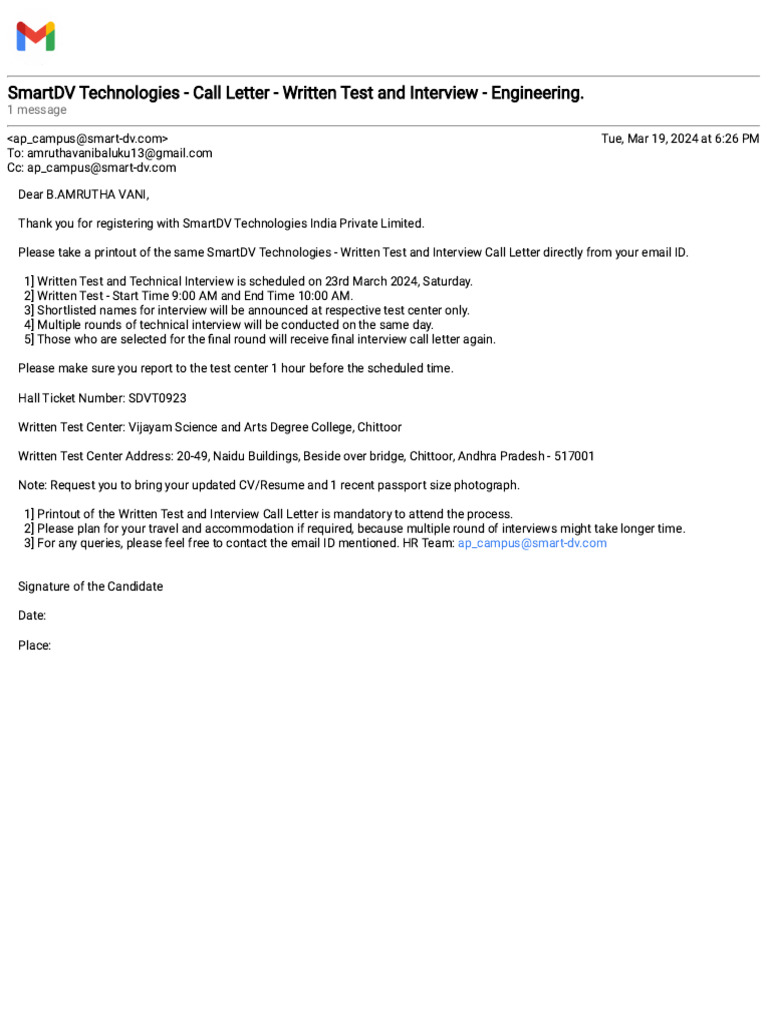 SmartDV Technologies - Call Letter - Written Test and Interview - Engineering.
1 message

<ap_campus@smart-dv.com>
Tue, Mar 19, 2024 at 6:26 PM
To: amruthavanibaluku13@gmail.com
Cc: ap_campus@smart-dv.com

Dear B.AMRUTHA VANI,

Thank you for registering with SmartDV Technologies India Private Limited.

Please take a printout of the same SmartDV Technologies - Written Test and Interview Call Letter directly from your email ID.

1] Written Test and Technical Interview is scheduled on 23rd March 2024, Saturday.
2] Written Test - Start Time 9:00 AM and End Time 10:00 AM.
3] Shortlisted names for interview will be announced at respective test center only.
4] Multiple rounds of technical interview will be conducted on the same day.
5] Those who are selected for the final round will receive final interview call letter again.

Please make sure you report to the test center 1 hour before the scheduled time.

Hall Ticket Number: SDVT0923

Written Test Center: Vijayam Science and Arts Degree College, Chittoor

Written Test Center Address: 20-49, Naidu Buildings, Beside over bridge, Chittoor, Andhra Pradesh - 517001

Note: Request you to bring your updated CV/Resume and 1 recent passport size photograph.

1] Printout of the Written Test and Interview Call Letter is mandatory to attend the process.
2] Please plan for your travel and accommodation if required, because multiple round of interviews might take longer time.
3] For any queries, please feel free to contact the email ID mentioned. HR Team: ap_campus@smart-dv.com

Signature of the Candidate

Date:

Place: